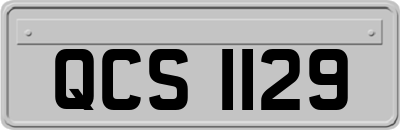 QCS 1129